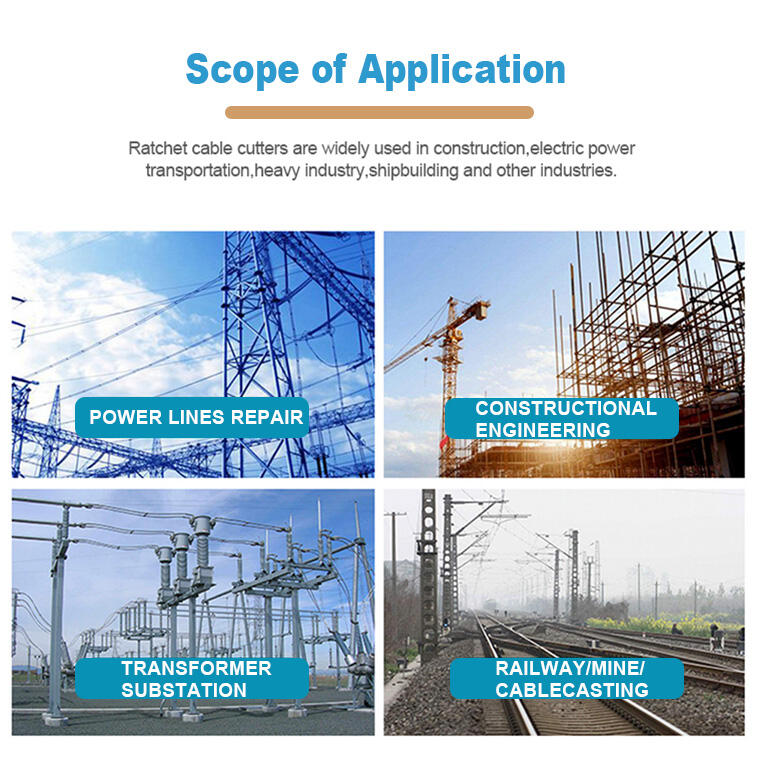 Scope of Application

Ratchet cable cutters are widely used in construction,electric power transportation,heavy industry,shipbuilding and other industries.

POWER LINES REPAIR

CONSTRUCTIONAL ENGINEERING

TRANSFORMER SUBSTATION

RAILWAY/MINE/ CABLECASTING